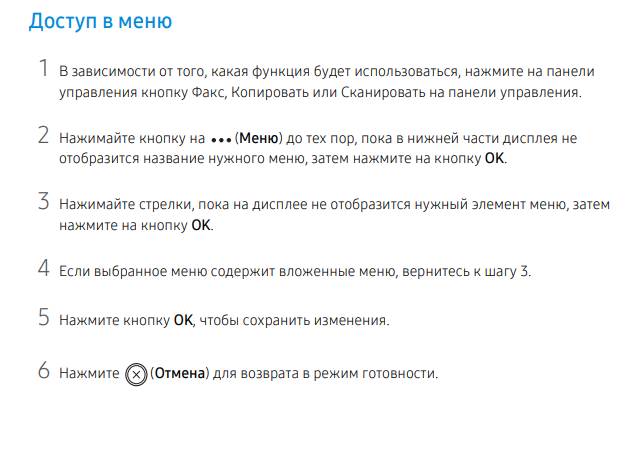 Доступ в меню

1 В зависимости от того, какая функция будет использоваться, нажмите на панели управления кнопку Факс, Копировать или Сканировать на панели управления.

2 Нажимайте кнопку на ••• (Меню) до тех пор, пока в нижней части дисплея не отобразится название нужного меню, затем нажмите на кнопку OK.

3 Нажимайте стрелки, пока на дисплее не отобразится нужный элемент меню, затем нажмите на кнопку OK.

4 Если выбранное меню содержит вложенные меню, вернитесь к шагу 3.

5 Нажмите кнопку OK, чтобы сохранить изменения.

6 Нажмите (Отмена) для возврата в режим готовности.